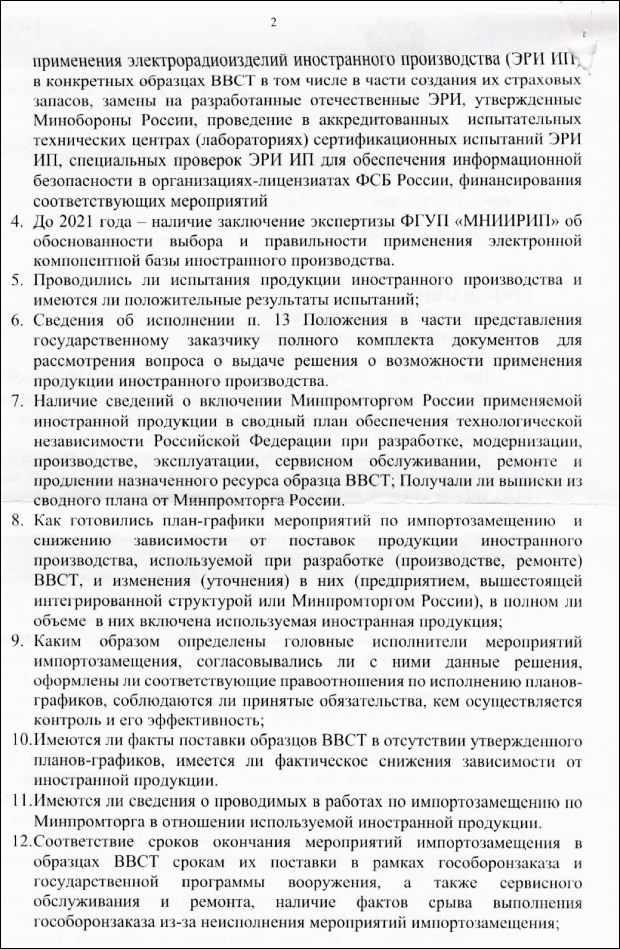 2

применения электрорадиоизделий иностранного производства (ЭРИ ИП) в конкретных образцах ВВСТ в том числе в части создания их страховых запасов, замены на разработанные отечественные ЭРИ, утвержденные Минобороны России, проведение в аккредитованных испытательных технических центрах (лабораториях) сертификационных испытаний ЭРИ ИП, специальных проверок ЭРИ ИП для обеспечения информационной безопасности в организациях-лицензиатах ФСБ России, финансирования соответствующих мероприятий

4. До 2021 года – наличие заключение экспертизы ФГУП «МНИИРИП» об обоснованности выбора и правильности применения электронной компонентной базы иностранного производства.

5. Проводились ли испытания продукции иностранного производства и имеются ли положительные результаты испытаний;

6. Сведения об исполнении п. 13 Положения в части представления государственному заказчику полного комплекта документов для рассмотрения вопроса о выдаче решения о возможности применения продукции иностранного производства.

7. Наличие сведений о включении Минпромторгом России применяемой иностранной продукции в сводный план обеспечения технологической независимости Российской Федерации при разработке, модернизации, производстве, эксплуатации, сервисном обслуживании, ремонте и продлении назначенного ресурса образца ВВСТ; Получали ли выписки из сводного плана от Минпромторга России.

8. Как готовились план-графики мероприятий по импортозамещению и снижению зависимости от поставок продукции иностранного производства, используемой при разработке (производстве, ремонте) ВВСТ, и изменения (уточнения) в них (предприятием, вышестоящей интегрированной структурой или Минпромторгом России), в полном ли объеме в них включена используемая иностранная продукция;

9. Каким образом определены головные исполнители мероприятий импортозамещения, согласовывались ли с ними данные решения, оформлены ли соответствующие правоотношения по исполнению планов-графиков, соблюдаются ли принятые обязательства, кем осуществляется контроль и его эффективность;

10. Имеются ли факты поставки образцов ВВСТ в отсутствии утвержденного планов-графиков, имеется ли фактическое снижения зависимости от иностранной продукции.

11. Имеются ли сведения о проводимых в работах по импортозамещению по Минпромторга в отношении используемой иностранной продукции.

12. Соответствие сроков окончания мероприятий импортозамещения в образцах ВВСТ срокам их поставки в рамках гособоронзаказа и государственной программы вооружения, а также сервисного обслуживания и ремонта, наличие фактов срыва выполнения гособоронзаказа из-за неисполнения мероприятий импортозамещения;